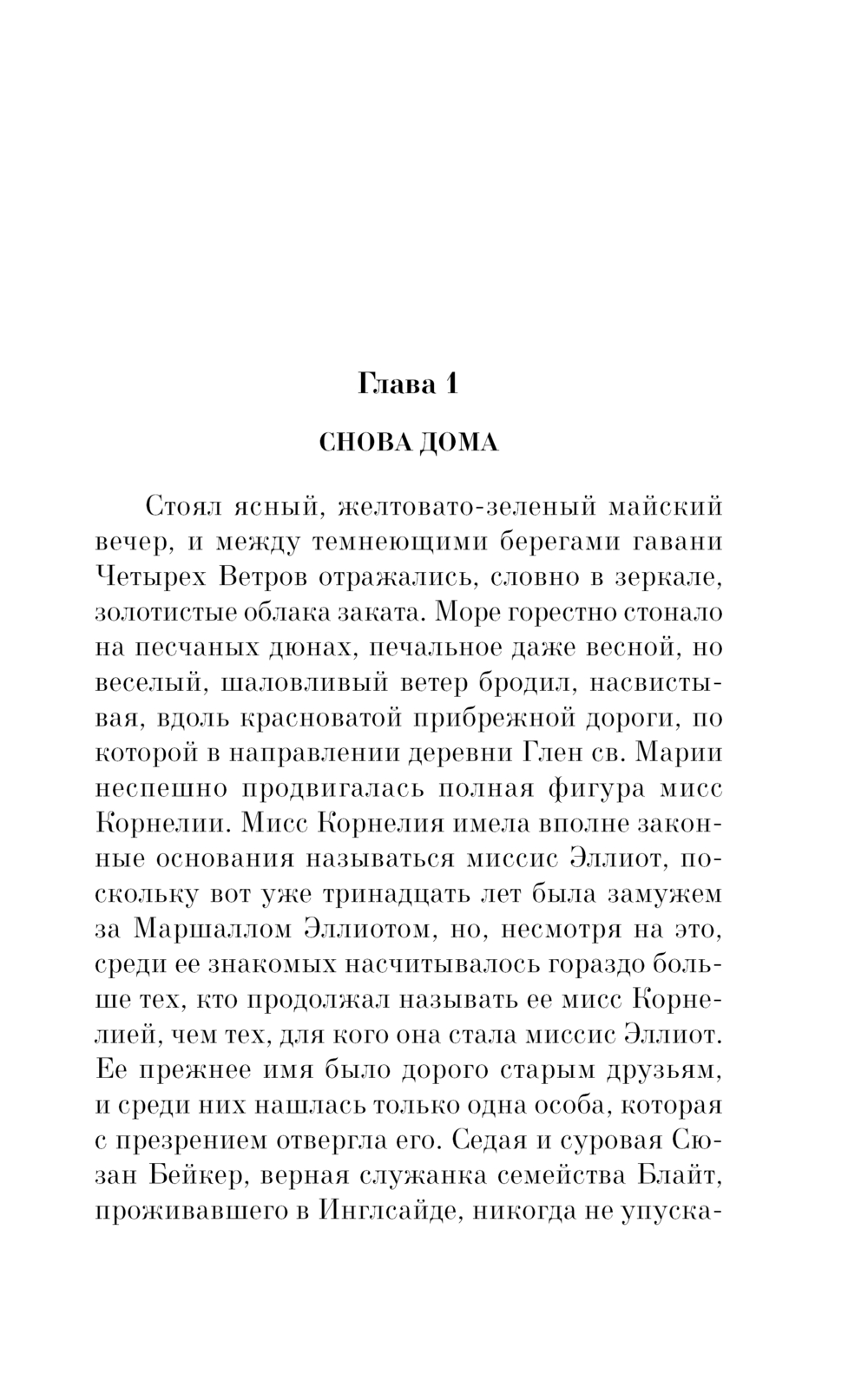 Глава 1

СНОВА ДОМА

Стоял ясный, желтовато-зеленый майский вечер, и между темнеющими берегами гавани Четырех Ветров отражались, словно в зеркале, золотистые облака заката. Море горестно стонало на песчаных дюнах, печальное даже весной, но веселый, шаловливый ветер бродил, насвистывая, вдоль красноватой прибрежной дороги, по которой в направлении деревни Глен св. Марии неспешно продвигалась полная фигура мисс Корнелии. Мисс Корнелия имела вполне законные основания называться миссис Эллиот, поскольку вот уже тринадцать лет была замужем за Маршаллом Эллиотом, но, несмотря на это, среди ее знакомых насчитывалось гораздо больше тех, кто продолжал называть ее мисс Корнелией, чем тех, для кого она стала миссис Эллиот. Ее прежнее имя было дорого старым друзьям, и среди них нашлась только одна особа, которая с презрением отвергла его. Седая и суровая Сюзан Бейкер, верная служанка семейства Блайт, проживавшего в Инглсайде, никогда не упуска-